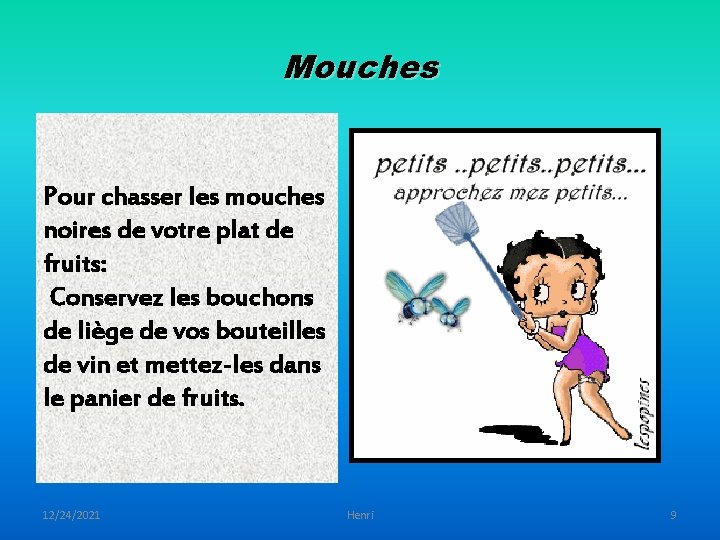 Mouches

Pour chasser les mouches noires de votre plat de fruits:

Conservez les bouchons de liège de vos bouteilles de vin et mettez-les dans le panier de fruits.

petits ..petits..petits...
approchez mez petits...

lespopines

12/24/2021
Henri
9